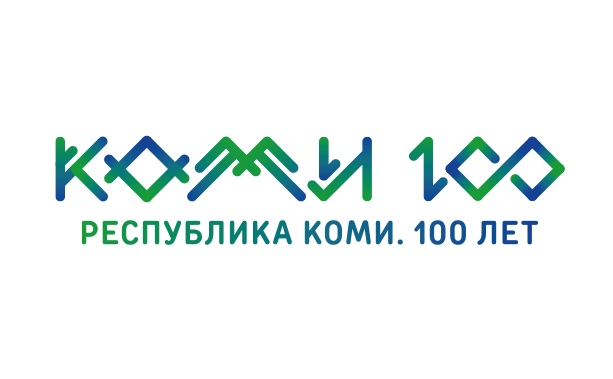 КОМИ 100

РЕСПУБЛИКА КОМИ. 100 ЛЕТ